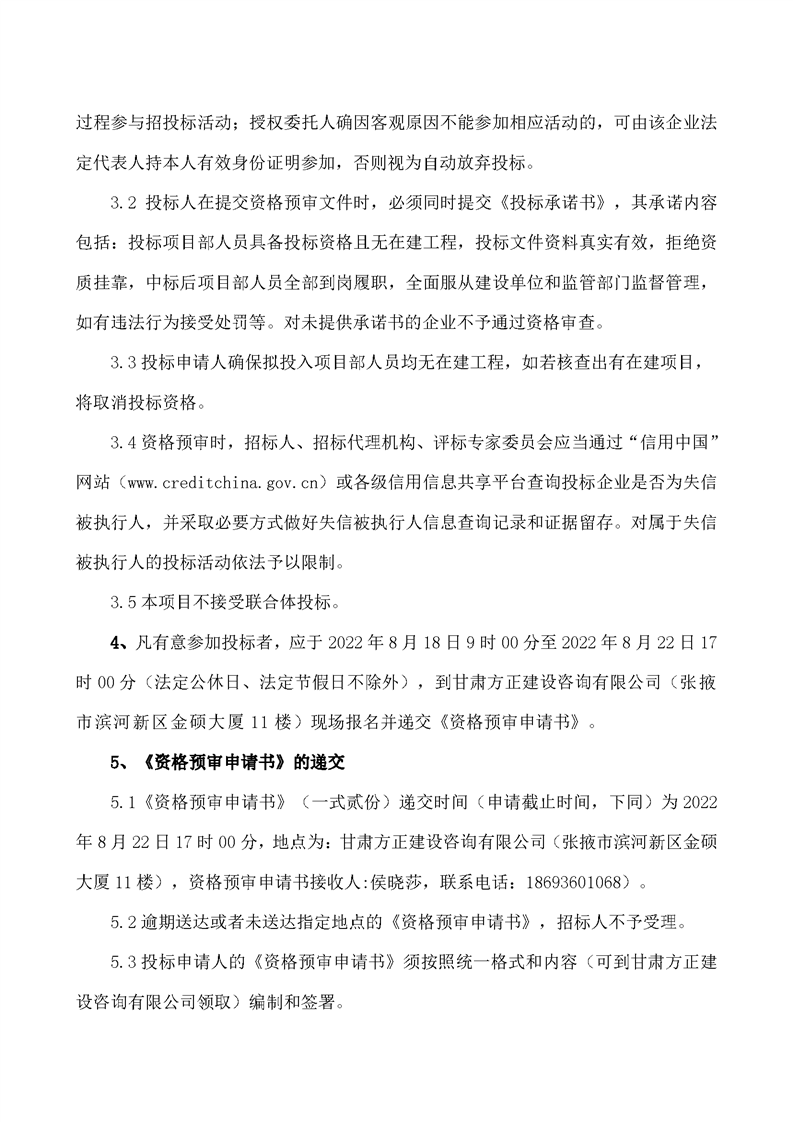 过程参与招投标活动；授权委托人确因客观原因不能参加相应活动的，可由该企业法定代表人持本人有效身份证明参加，否则视为自动放弃投标。

3.2 投标人在提交资格预审文件时，必须同时提交《投标承诺书》，其承诺内容包括：投标项目部人员具备投标资格且无在建工程，投标文件资料真实有效，拒绝资质挂靠，中标后项目部人员全部到岗履职，全面服从建设单位和监管部门监督管理，如有违法行为接受处罚等。对未提供承诺书的企业不予通过资格审查。

3.3 投标申请人确保拟投入项目部人员均无在建工程，如若核查出有在建项目，将取消投标资格。

3.4 资格预审时，招标人、招标代理机构、评标专家委员会应当通过“信用中国”网站（www.creditchina.gov.cn）或各级信用信息共享平台查询投标企业是否为失信被执行人，并采取必要方式做好失信被执行人信息查询记录和证据留存。对属于失信被执行人的投标活动依法予以限制。

3.5 本项目不接受联合体投标。

4、凡有意参加投标者，应于 2022 年 8 月 18 日 9 时 00 分至 2022 年 8 月 22 日 17 时 00 分（法定公休日、法定节假日不除外），到甘肃方正建设咨询有限公司（张掖市滨河新区金硕大厦 11 楼）现场报名并递交《资格预审申请书》。

5、《资格预审申请书》的递交

5.1《资格预审申请书》（一式贰份）递交时间（申请截止时间，下同）为 2022 年 8 月 22 日 17 时 00 分，地点为：甘肃方正建设咨询有限公司（张掖市滨河新区金硕大厦 11 楼），资格预审申请书接收人：侯晓莎，联系电话：18693601068）。

5.2 逾期送达或者未送达指定地点的《资格预审申请书》，招标人不予受理。

5.3 投标申请人的《资格预审申请书》须按照统一格式和内容（可到甘肃方正建设咨询有限公司领取）编制和签署。